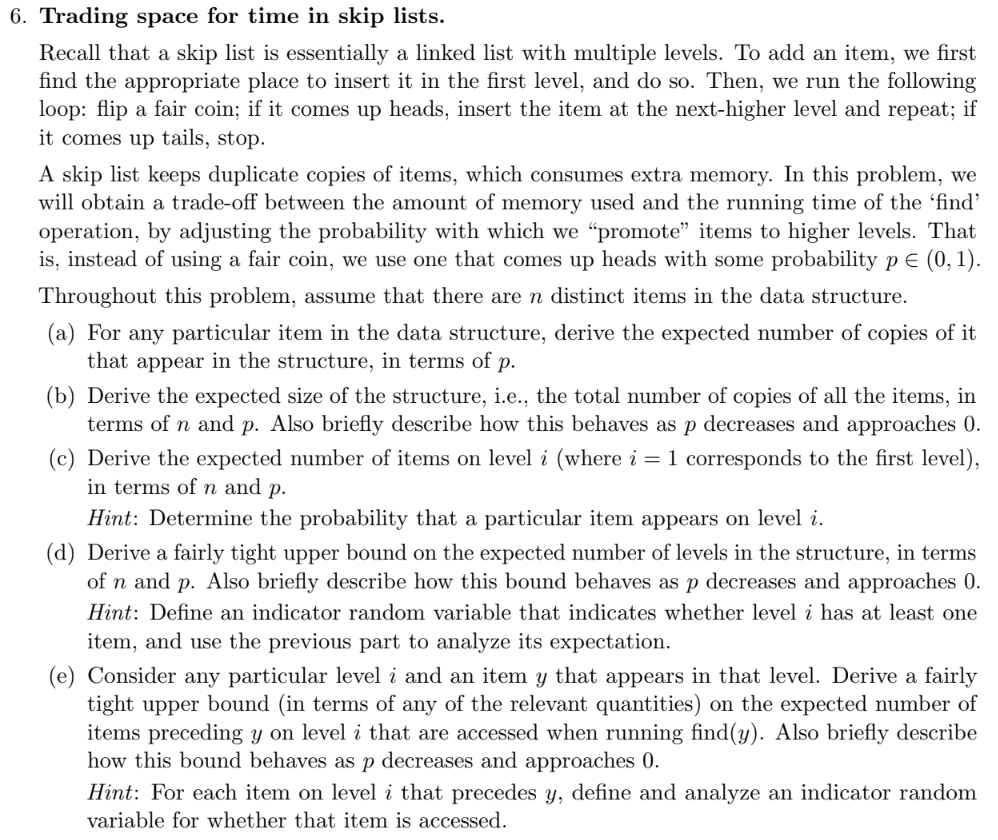 6. **Trading space for time in skip lists.**

Recall that a skip list is essentially a linked list with multiple levels. To add an item, we first find the appropriate place to insert it in the first level, and do so. Then, we run the following loop: flip a fair coin; if it comes up heads, insert the item at the next-higher level and repeat; if it comes up tails, stop.

A skip list keeps duplicate copies of items, which consumes extra memory. In this problem, we will obtain a trade-off between the amount of memory used and the running time of the 'find' operation, by adjusting the probability with which we "promote" items to higher levels. That is, instead of using a fair coin, we use one that comes up heads with some probability $p \in (0, 1)$.

Throughout this problem, assume that there are $n$ distinct items in the data structure.

(a) For any particular item in the data structure, derive the expected number of copies of it that appear in the structure, in terms of $p$.

(b) Derive the expected size of the structure, i.e., the total number of copies of all the items, in terms of $n$ and $p$. Also briefly describe how this behaves as $p$ decreases and approaches 0.

(c) Derive the expected number of items on level $i$ (where $i = 1$ corresponds to the first level), in terms of $n$ and $p$.

*Hint*: Determine the probability that a particular item appears on level $i$.

(d) Derive a fairly tight upper bound on the expected number of levels in the structure, in terms of $n$ and $p$. Also briefly describe how this bound behaves as $p$ decreases and approaches 0.

*Hint*: Define an indicator random variable that indicates whether level $i$ has at least one item, and use the previous part to analyze its expectation.

(e) Consider any particular level $i$ and an item $y$ that appears in that level. Derive a fairly tight upper bound (in terms of any of the relevant quantities) on the expected number of items preceding $y$ on level $i$ that are accessed when running find($y$). Also briefly describe how this bound behaves as $p$ decreases and approaches 0.

*Hint*: For each item on level $i$ that precedes $y$, define and analyze an indicator random variable for whether that item is accessed.